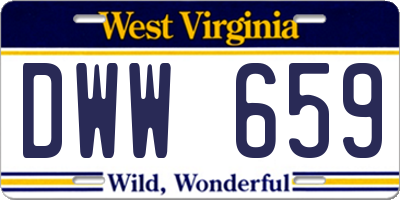 West Virginia
DWW 659
Wild, Wonderful